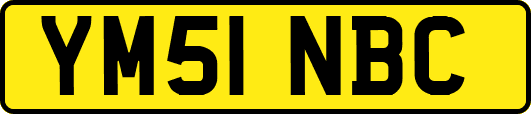 YM51 NBC